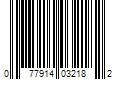 0 77914 03218 2